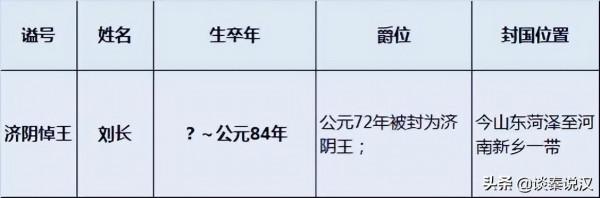 | 谥号 | 姓名 | 生卒年 | 爵位 | 封国位置 |
|---|---|---|---|---|
| 济阴悼王 | 刘长 | ？~公元84年 | 公元72年被封为济阴王； | 今山东菏泽至河南新乡一带 |

头条 @谈秦说汉